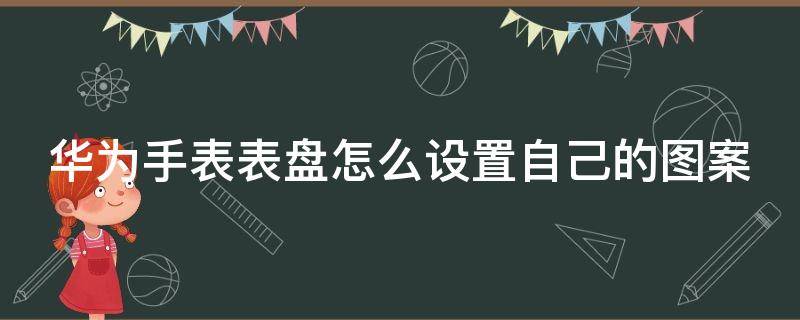 华为手表表盘怎么设置自己的图案